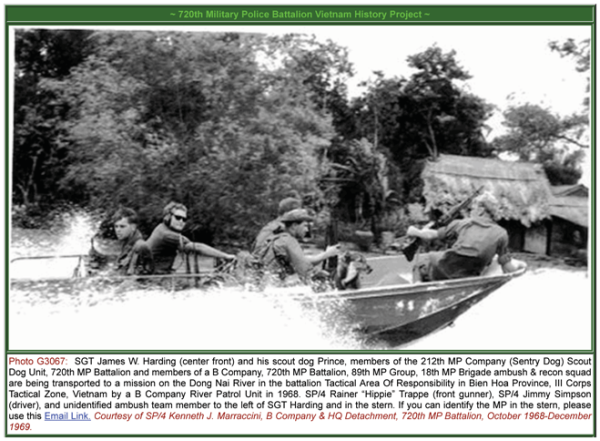 ~ 720th Military Police Battalion Vietnam History Project ~

Photo G3067: SGT James W. Harding (center front) and his scout dog Prince, members of the 212th MP Company (Sentry Dog) Scout Dog Unit, 720th MP Battalion and members of a B Company, 720th MP Battalion, 89th MP Group, 18th MP Brigade ambush & recon squad are being transported to a mission on the Dong Nai River in the battalion Tactical Area Of Responsibility in Bien Hoa Province, III Corps Tactical Zone, Vietnam by a B Company River Patrol Unit in 1968. SP/4 Rainer "Hippie" Trappe (front gunner), SP/4 Jimmy Simpson (driver), and unidentified ambush team member to the left of SGT Harding and in the stern. If you can identify the MP in the stern, please use this Email Link. Courtesy of SP/4 Kenneth J. Marraccini, B Company & HQ Detachment, 720th MP Battalion, October 1968-December 1969.